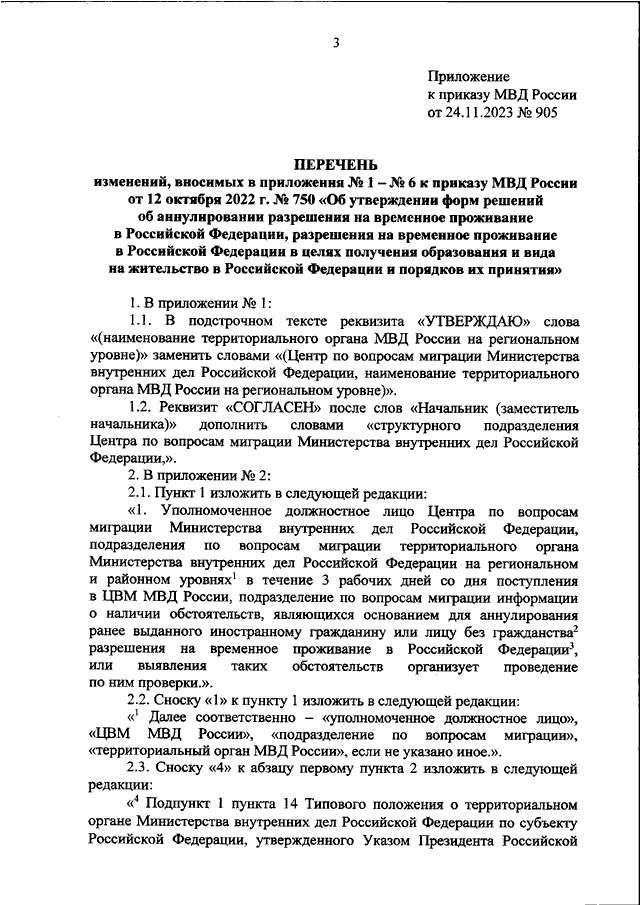 3

Приложение
к приказу МВД России
от 24.11.2023 № 905

ПЕРЕЧЕНЬ
изменений, вносимых в приложения № 1 – № 6 к приказу МВД России от 12 октября 2022 г. № 750 «Об утверждении форм решений об аннулировании разрешения на временное проживание в Российской Федерации, разрешения на временное проживание в Российской Федерации в целях получения образования и вида на жительство в Российской Федерации и порядков их принятия»

1. В приложении № 1:

1.1. В подстрочном тексте реквизита «УТВЕРЖДАЮ» слова «(наименование территориального органа МВД России на региональном уровне)» заменить словами «(Центр по вопросам миграции Министерства внутренних дел Российской Федерации, наименование территориального органа МВД России на региональном уровне)».

1.2. Реквизит «СОГЛАСЕН» после слов «Начальник (заместитель начальника)» дополнить словами «структурного подразделения Центра по вопросам миграции Министерства внутренних дел Российской Федерации,».

2. В приложении № 2:

2.1. Пункт 1 изложить в следующей редакции:

«1. Уполномоченное должностное лицо Центра по вопросам миграции Министерства внутренних дел Российской Федерации, подразделения по вопросам миграции территориального органа Министерства внутренних дел Российской Федерации на региональном и районном уровнях$^1$ в течение 3 рабочих дней со дня поступления в ЦВМ МВД России, подразделение по вопросам миграции информации о наличии обстоятельств, являющихся основанием для аннулирования ранее выданного иностранному гражданину или лицу без гражданства$^2$ разрешения на временное проживание в Российской Федерации$^3$, или выявления таких обстоятельств организует проведение по ним проверки.».

2.2. Сноску «1» к пункту 1 изложить в следующей редакции:

«$^1$ Далее соответственно – «уполномоченное должностное лицо», «ЦВМ МВД России», «подразделение по вопросам миграции», «территориальный орган МВД России», если не указано иное.».

2.3. Сноску «4» к абзацу первому пункта 2 изложить в следующей редакции:

«$^4$ Подпункт 1 пункта 14 Типового положения о территориальном органе Министерства внутренних дел Российской Федерации по субъекту Российской Федерации, утвержденного Указом Президента Российской